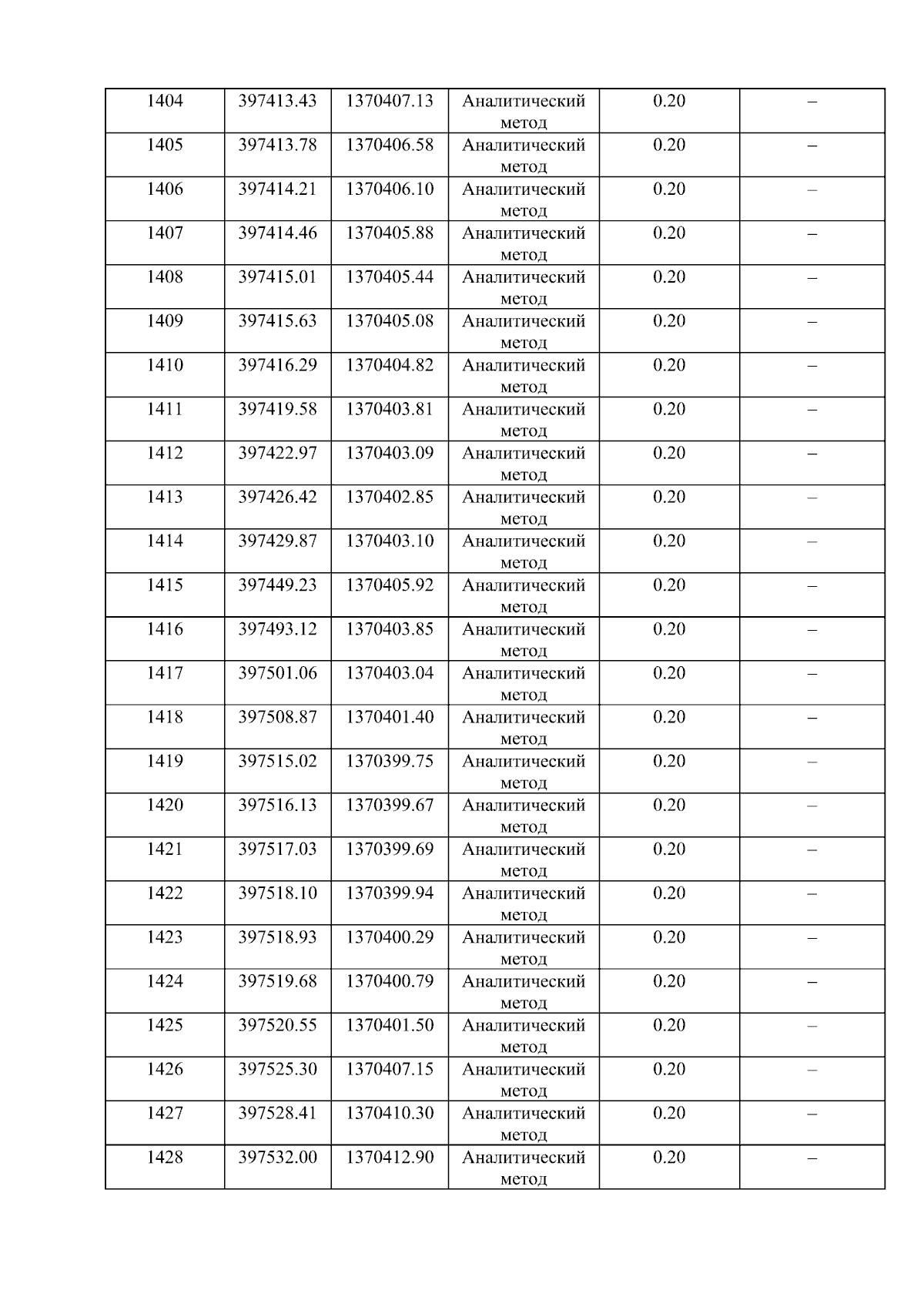 | 1404 | 397413.43 | 1370407.13 | Аналитический метод | 0.20 | – |
|---|---|---|---|---|---|
| 1405 | 397413.78 | 1370406.58 | Аналитический метод | 0.20 | – |
| 1406 | 397414.21 | 1370406.10 | Аналитический метод | 0.20 | – |
| 1407 | 397414.46 | 1370405.88 | Аналитический метод | 0.20 | – |
| 1408 | 397415.01 | 1370405.44 | Аналитический метод | 0.20 | – |
| 1409 | 397415.63 | 1370405.08 | Аналитический метод | 0.20 | – |
| 1410 | 397416.29 | 1370404.82 | Аналитический метод | 0.20 | – |
| 1411 | 397419.58 | 1370403.81 | Аналитический метод | 0.20 | – |
| 1412 | 397422.97 | 1370403.09 | Аналитический метод | 0.20 | – |
| 1413 | 397426.42 | 1370402.85 | Аналитический метод | 0.20 | – |
| 1414 | 397429.87 | 1370403.10 | Аналитический метод | 0.20 | – |
| 1415 | 397449.23 | 1370405.92 | Аналитический метод | 0.20 | – |
| 1416 | 397493.12 | 1370403.85 | Аналитический метод | 0.20 | – |
| 1417 | 397501.06 | 1370403.04 | Аналитический метод | 0.20 | – |
| 1418 | 397508.87 | 1370401.40 | Аналитический метод | 0.20 | – |
| 1419 | 397515.02 | 1370399.75 | Аналитический метод | 0.20 | – |
| 1420 | 397516.13 | 1370399.67 | Аналитический метод | 0.20 | – |
| 1421 | 397517.03 | 1370399.69 | Аналитический метод | 0.20 | – |
| 1422 | 397518.10 | 1370399.94 | Аналитический метод | 0.20 | – |
| 1423 | 397518.93 | 1370400.29 | Аналитический метод | 0.20 | – |
| 1424 | 397519.68 | 1370400.79 | Аналитический метод | 0.20 | – |
| 1425 | 397520.55 | 1370401.50 | Аналитический метод | 0.20 | – |
| 1426 | 397525.30 | 1370407.15 | Аналитический метод | 0.20 | – |
| 1427 | 397528.41 | 1370410.30 | Аналитический метод | 0.20 | – |
| 1428 | 397532.00 | 1370412.90 | Аналитический метод | 0.20 | – |